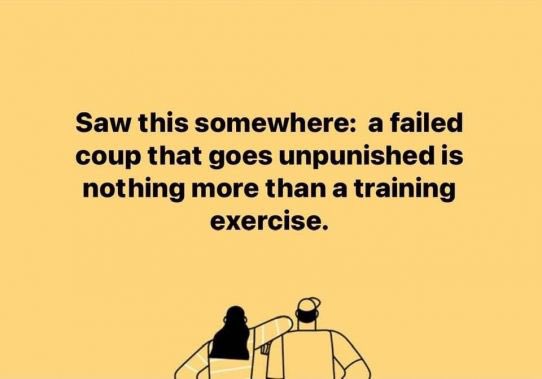 Saw this somewhere:  a failed coup that goes unpunished is nothing more than a training exercise.